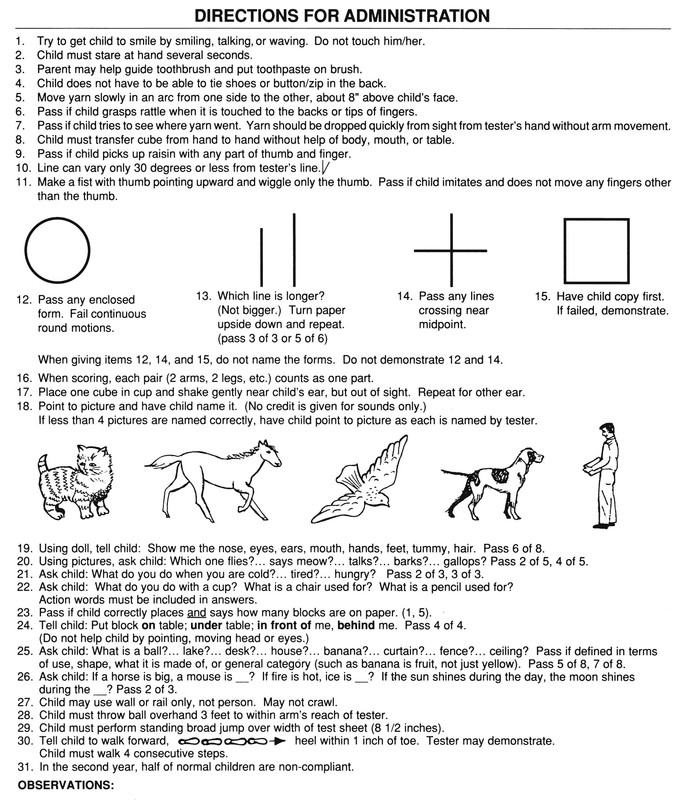 DIRECTIONS FOR ADMINISTRATION

1. Try to get child to smile by smiling, talking, or waving. Do not touch him/her.
2. Child must stare at hand several seconds.
3. Parent may help guide toothbrush and put toothpaste on brush.
4. Child does not have to be able to tie shoes or button/zip in the back.
5. Move yarn slowly in an arc from one side to the other, about 8" above child's face.
6. Pass if child grasps rattle when it is touched to the backs or tips of fingers.
7. Pass if child tries to see where yarn went. Yarn should be dropped quickly from sight from tester's hand without arm movement.
8. Child must transfer cube from hand to hand without help of body, mouth, or table.
9. Pass if child picks up raisin with any part of thumb and finger.
10. Line can vary only 30 degrees or less from tester's line.
11. Make a fist with thumb pointing upward and wiggle only the thumb. Pass if child imitates and does not move any fingers other than the thumb.

12. Pass any enclosed form. Fail continuous round motions.

13. Which line is longer? (Not bigger.) Turn paper upside down and repeat. (pass 3 of 3 or 5 of 6)

14. Pass any lines crossing near midpoint.

15. Have child copy first. If failed, demonstrate.

When giving items 12, 14, and 15, do not name the forms. Do not demonstrate 12 and 14.

16. When scoring, each pair (2 arms, 2 legs, etc.) counts as one part.
17. Place one cube in cup and shake gently near child's ear, but out of sight. Repeat for other ear.
18. Point to picture and have child name it. (No credit is given for sounds only.) If less than 4 pictures are named correctly, have child point to picture as each is named by tester.

19. Using doll, tell child: Show me the nose, eyes, ears, mouth, hands, feet, tummy, hair. Pass 6 of 8.
20. Using pictures, ask child: Which one flies?... says meow?... talks?... barks?... gallops? Pass 2 of 5, 4 of 5.
21. Ask child: What do you do when you are cold?... tired?... hungry? Pass 2 of 3, 3 of 3.
22. Ask child: What do you do with a cup? What is a chair used for? What is a pencil used for? Action words must be included in answers.
23. Pass if child correctly places and says how many blocks are on paper. (1, 5).
24. Tell child: Put block on table; under table; in front of me, behind me. Pass 4 of 4. (Do not help child by pointing, moving head or eyes.)
25. Ask child: What is a ball?... lake?... desk?... house?... banana?... curtain?... fence?... ceiling? Pass if defined in terms of use, shape, what it is made of, or general category (such as banana is fruit, not just yellow). Pass 5 of 8, 7 of 8.
26. Ask child: If a horse is big, a mouse is __? If fire is hot, ice is __? If the sun shines during the day, the moon shines during the __? Pass 2 of 3.
27. Child may use wall or rail only, not person. May not crawl.
28. Child must throw ball overhand 3 feet to within arm's reach of tester.
29. Child must perform standing broad jump over width of test sheet (8 1/2 inches).
30. Tell child to walk forward, heel within 1 inch of toe. Tester may demonstrate. Child must walk 4 consecutive steps.
31. In the second year, half of normal children are non-compliant.

OBSERVATIONS: